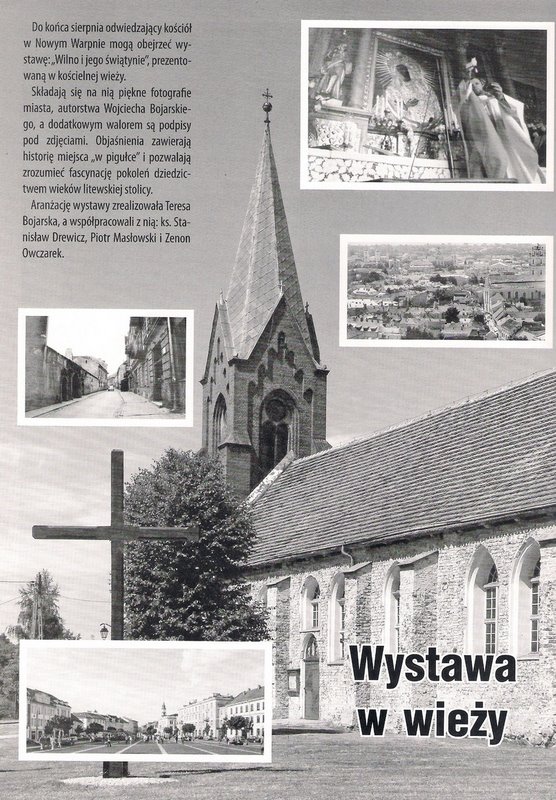 Do końca sierpnia odwiedzający kościół w Nowym Warpnie mogą obejrzeć wystawę: „Wilno i jego świątynie", prezentowaną w kościelnej wieży.

Składają się na nią piękne fotografie miasta, autorstwa Wojciecha Bojarskiego, a dodatkowym walorem są podpisy pod zdjęciami. Objaśnienia zawierają historię miejsca „w pigułce" i pozwalają zrozumieć fascynację pokoleń dziedzictwem wieków litewskiej stolicy.

Aranżację wystawy zrealizowała Teresa Bojarska, a współpracowali z nią: ks. Stanisław Drewicz, Piotr Masłowski i Zenon Owczarek.

Wystawa w wieży